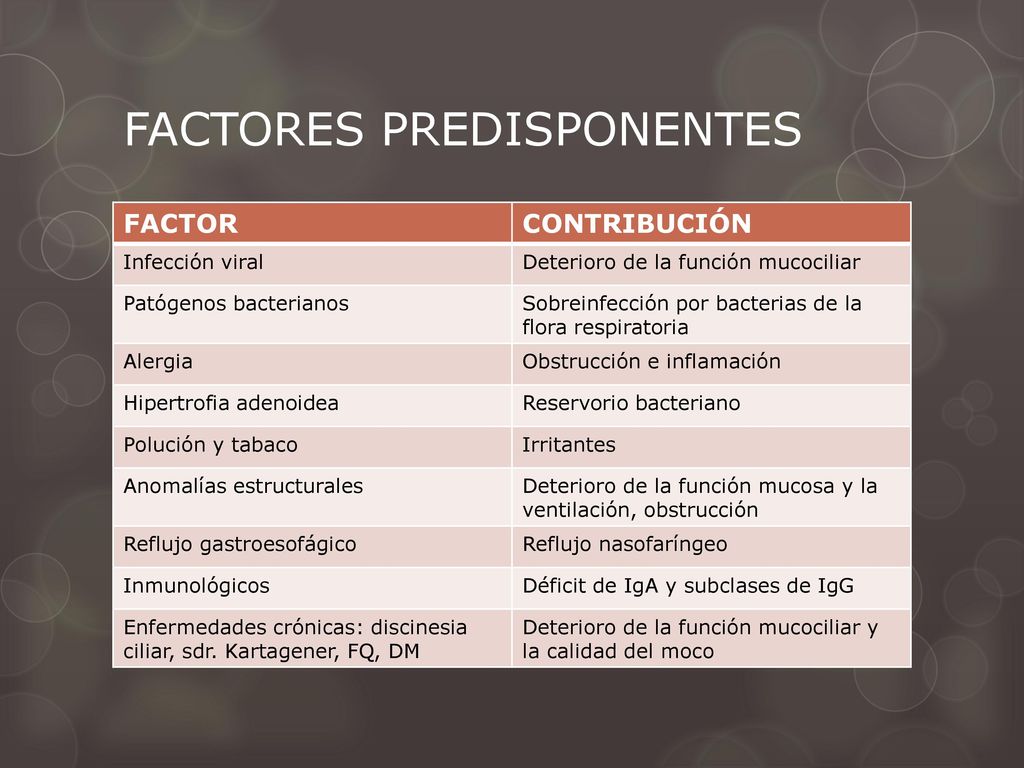 FACTORES PREDISPONENTES

| FACTOR | CONTRIBUCIÓN |
|---|---|
| Infección viral | Deterioro de la función mucociliar |
| Patógenos bacterianos | Sobreinfección por bacterias de la flora respiratoria |
| Alergia | Obstrucción e inflamación |
| Hipertrofia adenoidea | Reservorio bacteriano |
| Polución y tabaco | Irritantes |
| Anomalías estructurales | Deterioro de la función mucosa y la ventilación, obstrucción |
| Reflujo gastroesofágico | Reflujo nasofaríngeo |
| Inmunológicos | Déficit de IgA y subclases de IgG |
| Enfermedades crónicas: discinesia ciliar, sdr. Kartagener, FQ, DM | Deterioro de la función mucociliar y la calidad del moco |